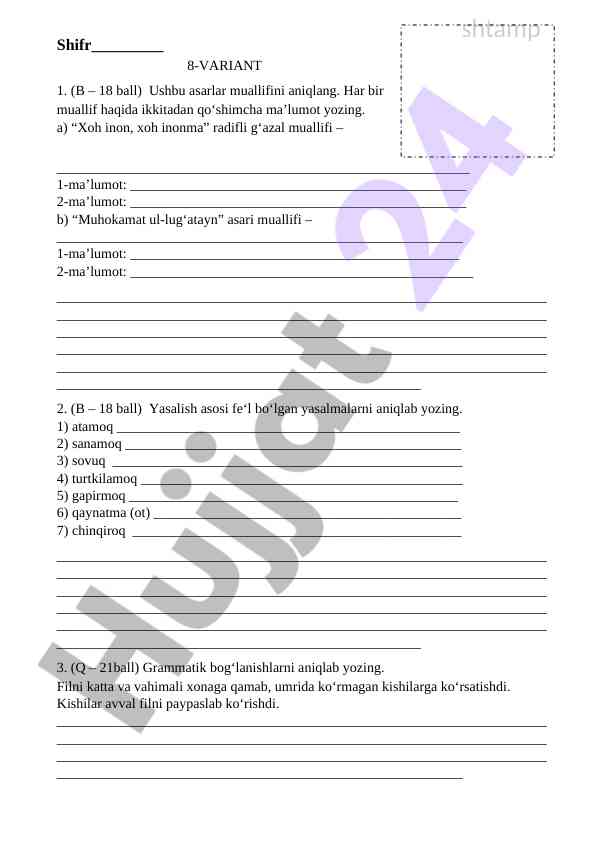 Shifr_________

shtamp

8-VARIANT

1. (B – 18 ball) Ushbu asarlar muallifini aniqlang. Har bir muallif haqida ikkitadan qo‘shimcha ma’lumot yozing.
a) “Xoh inon, xoh inonma” radifli g‘azal muallifi –

1-ma’lumot:
2-ma’lumot:
b) “Muhokamat ul-lug‘atayn” asari muallifi –

1-ma’lumot:
2-ma’lumot:

2. (B – 18 ball) Yasalish asosi fe‘l bo‘lgan yasalmalarni aniqlab yozing.
1) atamoq
2) sanamoq
3) sovuq
4) turtkilamoq
5) gapirmoq
6) qaynatma (ot)
7) chinqiroq

3. (Q – 21ball) Grammatik bog‘lanishlarni aniqlab yozing.
Filni katta va vahimali xonaga qamab, umrida ko‘rmagan kishilarga ko‘rsatishdi. Kishilar avval filni paypaslab ko‘rishdi.

Hujjat 24